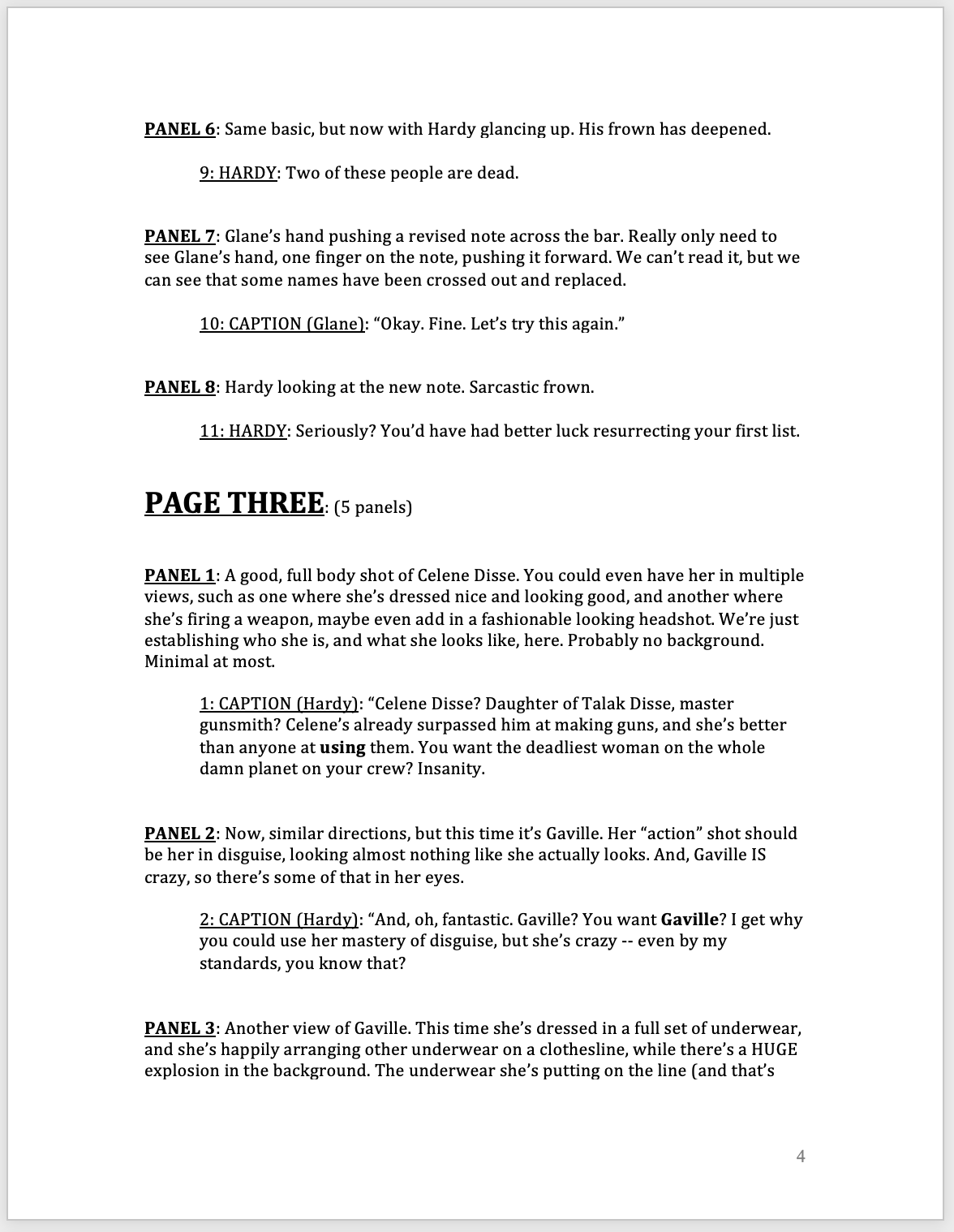 PANEL 6: Same basic, but now with Hardy glancing up. His frown has deepened.

9: HARDY: Two of these people are dead.

PANEL 7: Glane's hand pushing a revised note across the bar. Really only need to see Glane's hand, one finger on the note, pushing it forward. We can't read it, but we can see that some names have been crossed out and replaced.

10: CAPTION (Glane): "Okay. Fine. Let's try this again."

PANEL 8: Hardy looking at the new note. Sarcastic frown.

11: HARDY: Seriously? You'd have had better luck resurrecting your first list.

PAGE THREE: (5 panels)

PANEL 1: A good, full body shot of Celene Disse. You could even have her in multiple views, such as one where she's dressed nice and looking good, and another where she's firing a weapon, maybe even add in a fashionable looking headshot. We're just establishing who she is, and what she looks like, here. Probably no background. Minimal at most.

1: CAPTION (Hardy): "Celene Disse? Daughter of Talak Disse, master gunsmith? Celene's already surpassed him at making guns, and she's better than anyone at using them. You want the deadliest woman on the whole damn planet on your crew? Insanity.

PANEL 2: Now, similar directions, but this time it's Gaville. Her "action" shot should be her in disguise, looking almost nothing like she actually looks. And, Gaville IS crazy, so there's some of that in her eyes.

2: CAPTION (Hardy): "And, oh, fantastic. Gaville? You want Gaville? I get why you could use her mastery of disguise, but she's crazy -- even by my standards, you know that?

PANEL 3: Another view of Gaville. This time she's dressed in a full set of underwear, and she's happily arranging other underwear on a clothesline, while there's a HUGE explosion in the background. The underwear she's putting on the line (and that's

4